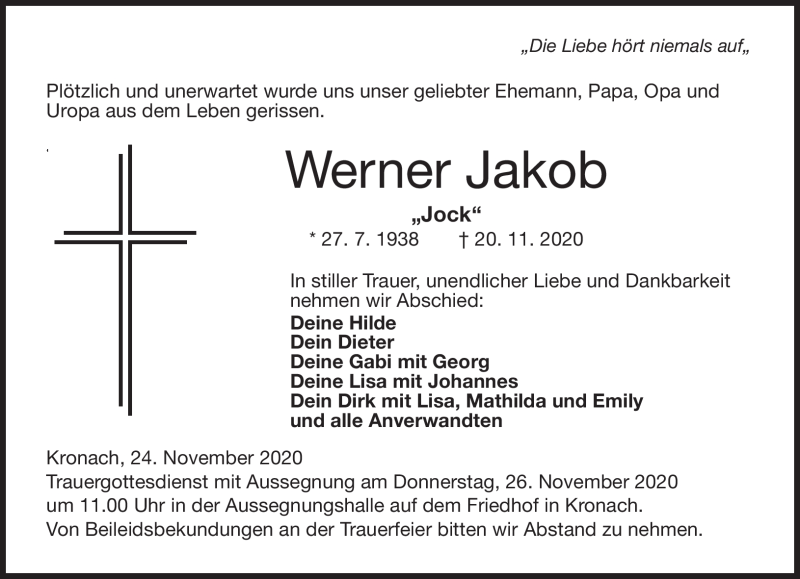 „Die Liebe hört niemals auf„

Plötzlich und unerwartet wurde uns unser geliebter Ehemann, Papa, Opa und Uropa aus dem Leben gerissen.

Werner Jakob

„Jock“

* 27. 7. 1938 † 20. 11. 2020

In stiller Trauer, unendlicher Liebe und Dankbarkeit nehmen wir Abschied:

Deine Hilde
Dein Dieter
Deine Gabi mit Georg
Deine Lisa mit Johannes
Dein Dirk mit Lisa, Mathilda und Emily
und alle Anverwandten

Kronach, 24. November 2020
Trauergottesdienst mit Aussegnung am Donnerstag, 26. November 2020 um 11.00 Uhr in der Aussegnungshalle auf dem Friedhof in Kronach.
Von Beileidsbekundungen an der Trauerfeier bitten wir Abstand zu nehmen.